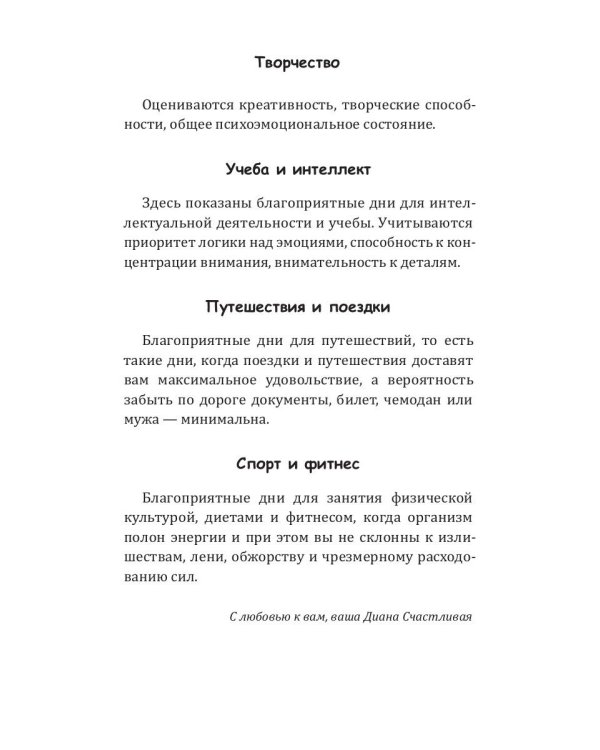 Творчество

Оцениваются креативность, творческие способности, общее психоэмоциональное состояние.

Учеба и интеллект

Здесь показаны благоприятные дни для интеллектуальной деятельности и учебы. Учитываются приоритет логики над эмоциями, способность к концентрации внимания, внимательность к деталям.

Путешествия и поездки

Благоприятные дни для путешествий, то есть такие дни, когда поездки и путешествия доставят вам максимальное удовольствие, а вероятность забыть по дороге документы, билет, чемодан или мужа — минимальна.

Спорт и фитнес

Благоприятные дни для занятия физической культурой, диетами и фитнесом, когда организм полон энергии и при этом вы не склонны к излишествам, лени, обжорству и чрезмерному расходованию сил.

С любовью к вам, ваша Диана Счастливая